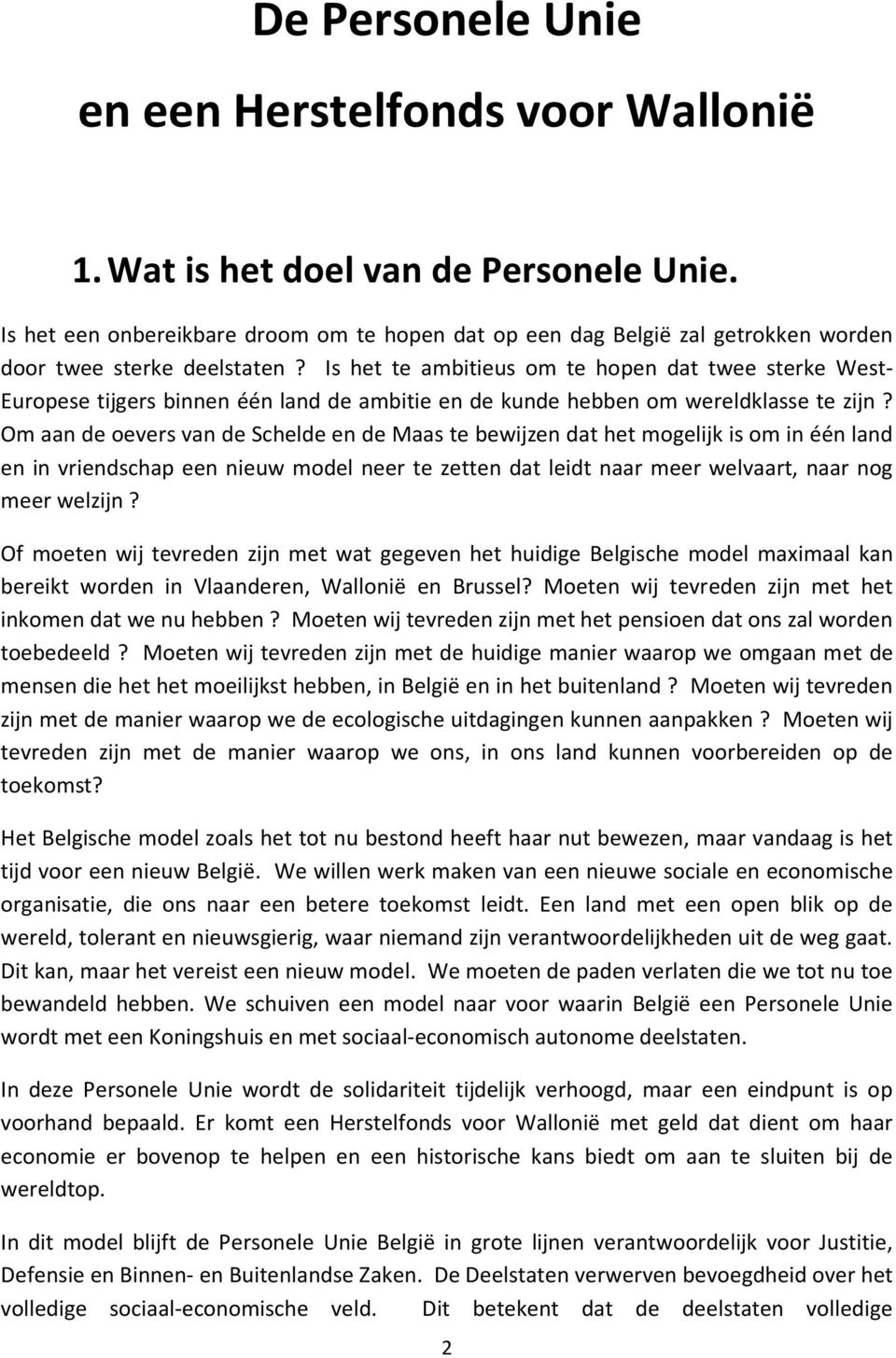 De Personele Unie

en een Herstelfonds voor Wallonië

1. Wat is het doel van de Personele Unie.

Is het een onbereikbare droom om te hopen dat op een dag België zal getrokken worden door twee sterke deelstaten ? Is het te ambitieus om te hopen dat twee sterke West-Europese tijgers binnen één land de ambitie en de kunde hebben om wereldklasse te zijn ? Om aan de oevers van de Schelde en de Maas te bewijzen dat het mogelijk is om in één land en in vriendschap een nieuw model neer te zetten dat leidt naar meer welvaart, naar nog meer welzijn ?

Of moeten wij tevreden zijn met wat gegeven het huidige Belgische model maximaal kan bereikt worden in Vlaanderen, Wallonië en Brussel? Moeten wij tevreden zijn met het inkomen dat we nu hebben ? Moeten wij tevreden zijn met het pensioen dat ons zal worden toebedeeld ? Moeten wij tevreden zijn met de huidige manier waarop we omgaan met de mensen die het het moeilijkst hebben, in België en in het buitenland ? Moeten wij tevreden zijn met de manier waarop we de ecologische uitdagingen kunnen aanpakken ? Moeten wij tevreden zijn met de manier waarop we ons, in ons land kunnen voorbereiden op de toekomst?

Het Belgische model zoals het tot nu bestond heeft haar nut bewezen, maar vandaag is het tijd voor een nieuw België. We willen werk maken van een nieuwe sociale en economische organisatie, die ons naar een betere toekomst leidt. Een land met een open blik op de wereld, tolerant en nieuwsgierig, waar niemand zijn verantwoordelijkheden uit de weg gaat. Dit kan, maar het vereist een nieuw model. We moeten de paden verlaten die we tot nu toe bewandeld hebben. We schuiven een model naar voor waarin België een Personele Unie wordt met een Koningshuis en met sociaal-economisch autonome deelstaten.

In deze Personele Unie wordt de solidariteit tijdelijk verhoogd, maar een eindpunt is op voorhand bepaald. Er komt een Herstelfonds voor Wallonië met geld dat dient om haar economie er bovenop te helpen en een historische kans biedt om aan te sluiten bij de wereldtop.

In dit model blijft de Personele Unie België in grote lijnen verantwoordelijk voor Justitie, Defensie en Binnen- en Buitenlandse Zaken. De Deelstaten verwerven bevoegdheid over het volledige sociaal-economische veld. Dit betekent dat de deelstaten volledige

2